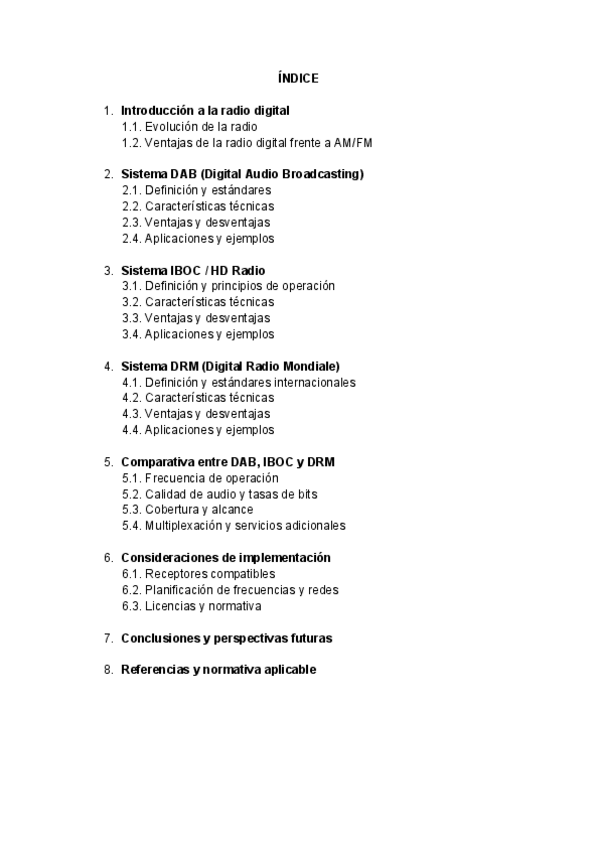 ÍNDICE

1. Introducción a la radio digital
1.1. Evolución de la radio
1.2. Ventajas de la radio digital frente a AM/FM

2. Sistema DAB (Digital Audio Broadcasting)
2.1. Definición y estándares
2.2. Características técnicas
2.3. Ventajas y desventajas
2.4. Aplicaciones y ejemplos

3. Sistema IBOC / HD Radio
3.1. Definición y principios de operación
3.2. Características técnicas
3.3. Ventajas y desventajas
3.4. Aplicaciones y ejemplos

4. Sistema DRM (Digital Radio Mondiale)
4.1. Definición y estándares internacionales
4.2. Características técnicas
4.3. Ventajas y desventajas
4.4. Aplicaciones y ejemplos

5. Comparativa entre DAB, IBOC y DRM
5.1. Frecuencia de operación
5.2. Calidad de audio y tasas de bits
5.3. Cobertura y alcance
5.4. Multiplexación y servicios adicionales

6. Consideraciones de implementación
6.1. Receptores compatibles
6.2. Planificación de frecuencias y redes
6.3. Licencias y normativa

7. Conclusiones y perspectivas futuras

8. Referencias y normativa aplicable